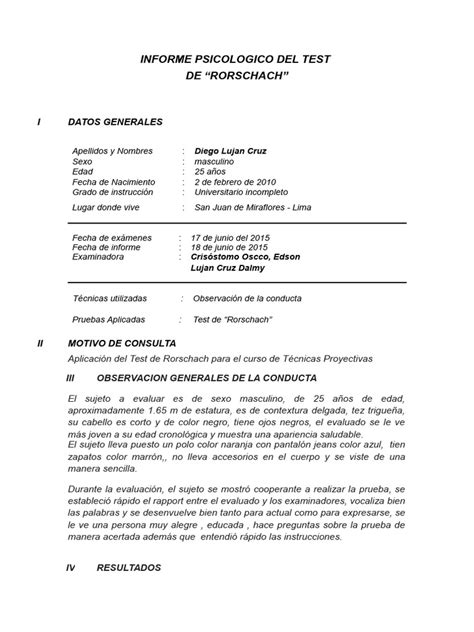 INFORME PSICOLOGICO DEL TEST
DE “RORSCHACH”

I DATOS GENERALES

Apellidos y Nombres : Diego Lujan Cruz
Sexo : masculino
Edad : 25 años
Fecha de Nacimiento : 2 de febrero de 2010
Grado de instrucción : Universitario incompleto
Lugar donde vive : San Juan de Miraflores - Lima

Fecha de exámenes : 17 de junio del 2015
Fecha de informe : 18 de junio de 2015
Examinadora : Crisóstomo Oscco, Edson
Lujan Cruz Dalmy

Técnicas utilizadas : Observación de la conducta

Pruebas Aplicadas : Test de “Rorschach”

II MOTIVO DE CONSULTA

Aplicación del Test de Rorschach para el curso de Técnicas Proyectivas

III OBSERVACION GENERALES DE LA CONDUCTA

El sujeto a evaluar es de sexo masculino, de 25 años de edad, aproximadamente 1.65 m de estatura, es de contextura delgada, tez trigueña, su cabello es corto y de color negro, tiene ojos negros, el evaluado se le ve más joven a su edad cronológica y muestra una apariencia saludable.
El sujeto lleva puesto un polo color naranja con pantalón jeans color azul, tien zapatos color marrón,, no lleva accesorios en el cuerpo y se viste de una manera sencilla.

Durante la evaluación, el sujeto se mostró cooperante a realizar la prueba, se estableció rápido el rapport entre el evaluado y los examinadores, vocaliza bien las palabras y se desenvuelve bien tanto para actual como para expresarse, se le ve una persona muy alegre , educada , hace preguntas sobre la prueba de manera acertada además que entendió rápido las instrucciones.

IV RESULTADOS